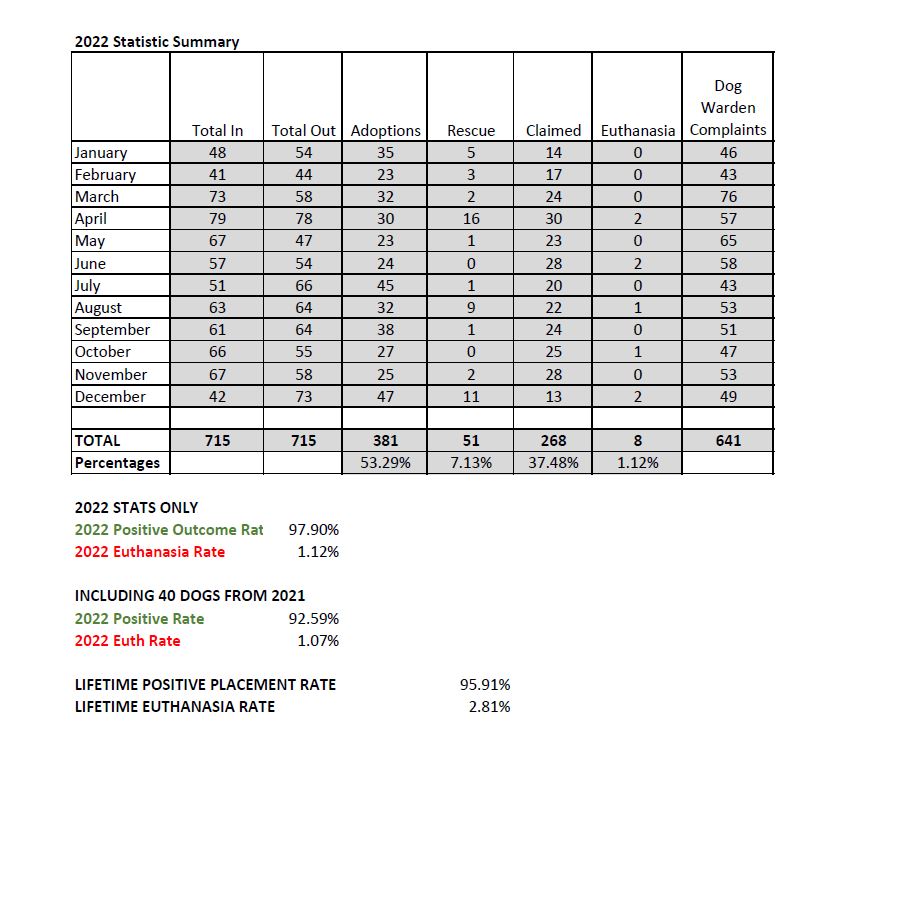 2022 Statistic Summary

| | Total In | Total Out | Adoptions | Rescue | Claimed | Euthanasia | Dog Warden Complaints |
|---|---|---|---|---|---|---|---|
| January | 48 | 54 | 35 | 5 | 14 | 0 | 46 |
| February | 41 | 44 | 23 | 3 | 17 | 0 | 43 |
| March | 73 | 58 | 32 | 2 | 24 | 0 | 76 |
| April | 79 | 78 | 30 | 16 | 30 | 2 | 57 |
| May | 67 | 47 | 23 | 1 | 23 | 0 | 65 |
| June | 57 | 54 | 24 | 0 | 28 | 2 | 58 |
| July | 51 | 66 | 45 | 1 | 20 | 0 | 43 |
| August | 63 | 64 | 32 | 9 | 22 | 1 | 53 |
| September | 61 | 64 | 38 | 1 | 24 | 0 | 51 |
| October | 66 | 55 | 27 | 0 | 25 | 1 | 47 |
| November | 67 | 58 | 25 | 2 | 28 | 0 | 53 |
| December | 42 | 73 | 47 | 11 | 13 | 2 | 49 |
| | | | | | | | |
| TOTAL | 715 | 715 | 381 | 51 | 268 | 8 | 641 |
| Percentages | | | 53.29% | 7.13% | 37.48% | 1.12% | |

2022 STATS ONLY
2022 Positive Outcome Rat 97.90%
2022 Euthanasia Rate 1.12%

INCLUDING 40 DOGS FROM 2021
2022 Positive Rate 92.59%
2022 Euth Rate 1.07%

LIFETIME POSITIVE PLACEMENT RATE 95.91%
LIFETIME EUTHANASIA RATE 2.81%